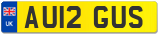 UK

AU12 GUS